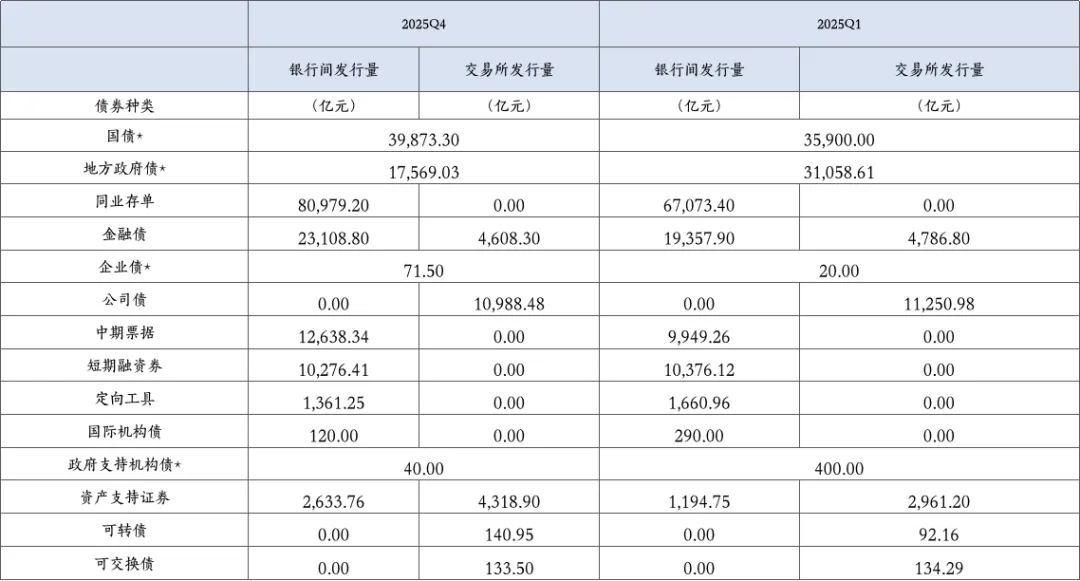 |  | 2025Q4 |  | 2025Q1 |  |
|---|---|---|---|---|
|  | 银行间发行量 | 交易所发行量 | 银行间发行量 | 交易所发行量 |
| 债券种类 | (亿元) | (亿元) | (亿元) | (亿元) |
| 国债* | 39,873.30 |  | 35,900.00 |  |
| 地方政府债* | 17,569.03 |  | 31,058.61 |  |
| 同业存单 | 80,979.20 | 0.00 | 67,073.40 | 0.00 |
| 金融债 | 23,108.80 | 4,608.30 | 19,357.90 | 4,786.80 |
| 企业债* | 71.50 |  | 20.00 |  |
| 公司债 | 0.00 | 10,988.48 | 0.00 | 11,250.98 |
| 中期票据 | 12,638.34 | 0.00 | 9,949.26 | 0.00 |
| 短期融资券 | 10,276.41 | 0.00 | 10,376.12 | 0.00 |
| 定向工具 | 1,361.25 | 0.00 | 1,660.96 | 0.00 |
| 国际机构债 | 120.00 | 0.00 | 290.00 | 0.00 |
| 政府支持机构债* | 40.00 |  | 400.00 |  |
| 资产支持证券 | 2,633.76 | 4,318.90 | 1,194.75 | 2,961.20 |
| 可转债 | 0.00 | 140.95 | 0.00 | 92.16 |
| 可交换债 | 0.00 | 133.50 | 0.00 | 134.29 |